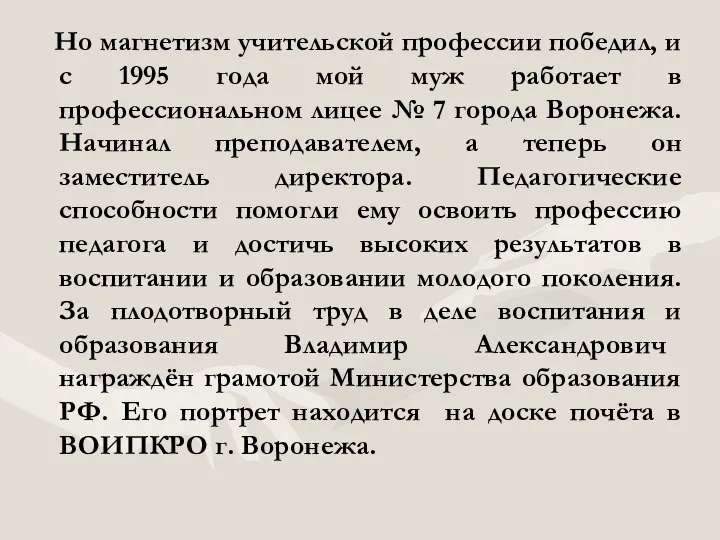 Но магнетизм учительской профессии победил, и с 1995 года мой муж работает в профессиональном лицее № 7 города Воронежа. Начинал преподавателем, а теперь он заместитель директора. Педагогические способности помогли ему освоить профессию педагога и достичь высоких результатов в воспитании и образовании молодого поколения. За плодотворный труд в деле воспитания и образования Владимир Александрович награждён грамотой Министерства образования РФ. Его портрет находится на доске почёта в ВОИПКРО г. Воронежа.